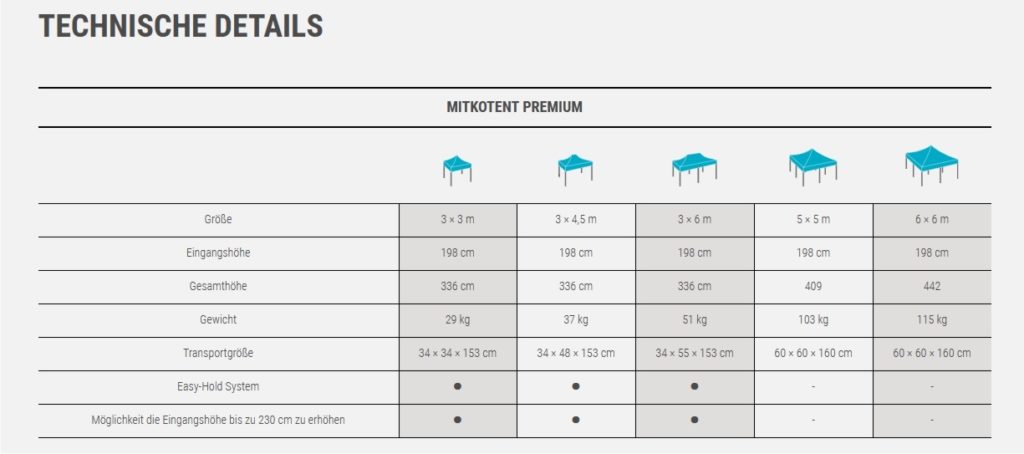 TECHNISCHE DETAILS

MITKOTENT PREMIUM

| | | | | | |
|---|---|---|---|---|---|
| Größe | 3 × 3 m | 3 × 4,5 m | 3 × 6 m | 5 × 5 m | 6 × 6 m |
| Eingangshöhe | 198 cm | 198 cm | 198 cm | 198 cm | 198 cm |
| Gesamthöhe | 336 cm | 336 cm | 336 cm | 409 | 442 |
| Gewicht | 29 kg | 37 kg | 51 kg | 103 kg | 115 kg |
| Transportgröße | 34 × 34 × 153 cm | 34 × 48 × 153 cm | 34 × 55 × 153 cm | 60 × 60 × 160 cm | 60 × 60 × 160 cm |
| Easy-Hold System | ● | ● | ● | - | - |
| Möglichkeit die Eingangshöhe bis zu 230 cm zu erhöhen | ● | ● | ● | - | - |